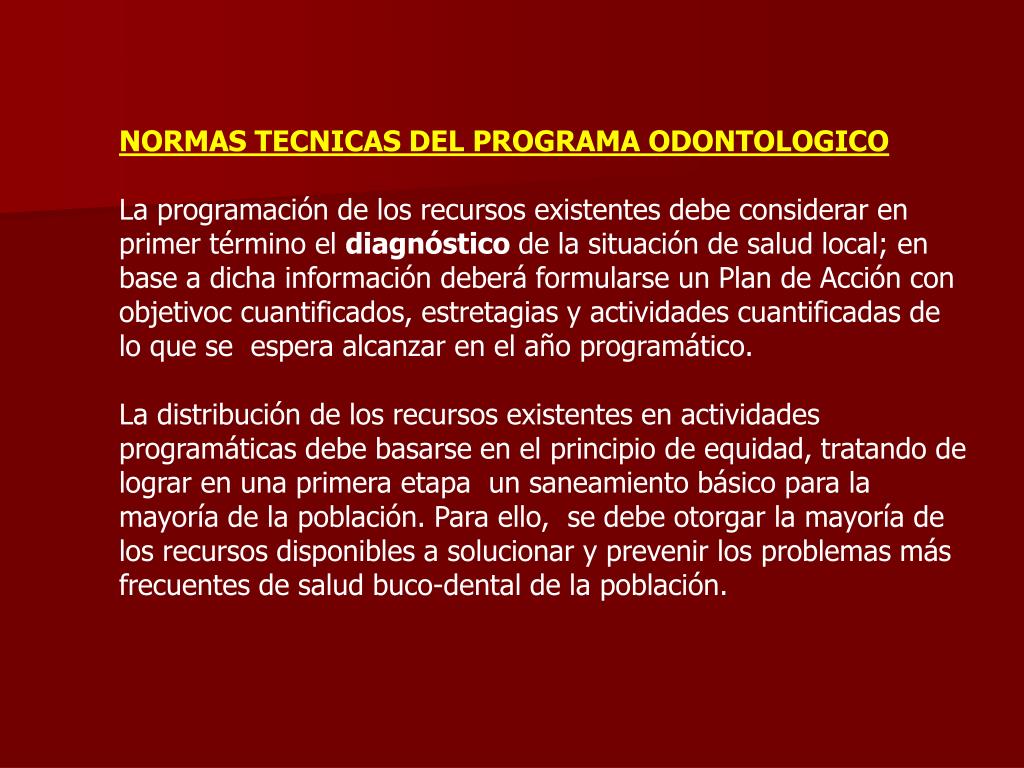 NORMAS TECNICAS DEL PROGRAMA ODONTOLOGICO

La programación de los recursos existentes debe considerar en primer término el diagnóstico de la situación de salud local; en base a dicha información deberá formularse un Plan de Acción con objetivoc cuantificados, estretagias y actividades cuantificadas de lo que se espera alcanzar en el año programático.

La distribución de los recursos existentes en actividades programáticas debe basarse en el principio de equidad, tratando de lograr en una primera etapa un saneamiento básico para la mayoría de la población. Para ello, se debe otorgar la mayoría de los recursos disponibles a solucionar y prevenir los problemas más frecuentes de salud buco-dental de la población.